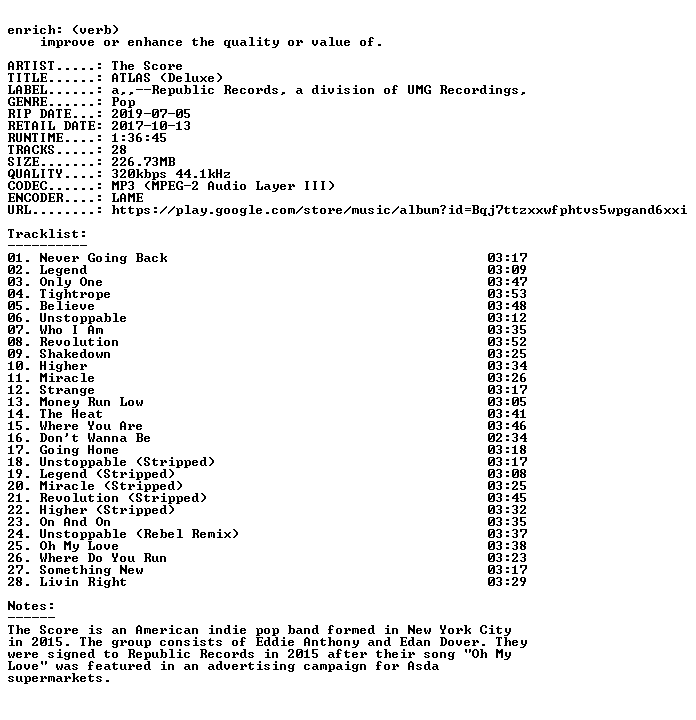 enrich: (verb)
    improve or enhance the quality or value of.

ARTIST.....: The Score
TITLE......: ATLAS (Deluxe)
LABEL......: a,,--Republic Records, a division of UMG Recordings,
GENRE......: Pop
RIP DATE...: 2019-07-05
RETAIL DATE: 2017-10-13
RUNTIME....: 1:36:45
TRACKS.....: 28
SIZE.......: 226.73MB
QUALITY....: 320kbps 44.1kHz
CODEC......: MP3 (MPEG-2 Audio Layer III)
ENCODER....: LAME
URL........: https://play.google.com/store/music/album?id=Bqj7ttzxxwfphtvs5wpgand6xxi

Tracklist:
----------
01. Never Going Back 03:17
02. Legend 03:09
03. Only One 03:47
04. Tightrope 03:53
05. Believe 03:48
06. Unstoppable 03:12
07. Who I Am 03:35
08. Revolution 03:52
09. Shakedown 03:25
10. Higher 03:34
11. Miracle 03:26
12. Strange 03:17
13. Money Run Low 03:05
14. The Heat 03:41
15. Where You Are 03:46
16. Don't Wanna Be 02:34
17. Going Home 03:18
18. Unstoppable (Stripped) 03:17
19. Legend (Stripped) 03:08
20. Miracle (Stripped) 03:25
21. Revolution (Stripped) 03:45
22. Higher (Stripped) 03:32
23. On And On 03:35
24. Unstoppable (Rebel Remix) 03:37
25. Oh My Love 03:38
26. Where Do You Run 03:23
27. Something New 03:17
28. Livin Right 03:29

Notes:
------
The Score is an American indie pop band formed in New York City in 2015. The group consists of Eddie Anthony and Edan Dover. They were signed to Republic Records in 2015 after their song "Oh My Love" was featured in an advertising campaign for Asda supermarkets.